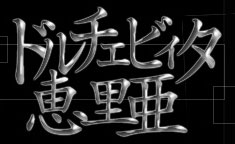 ドルチェビィタ
恵里亜